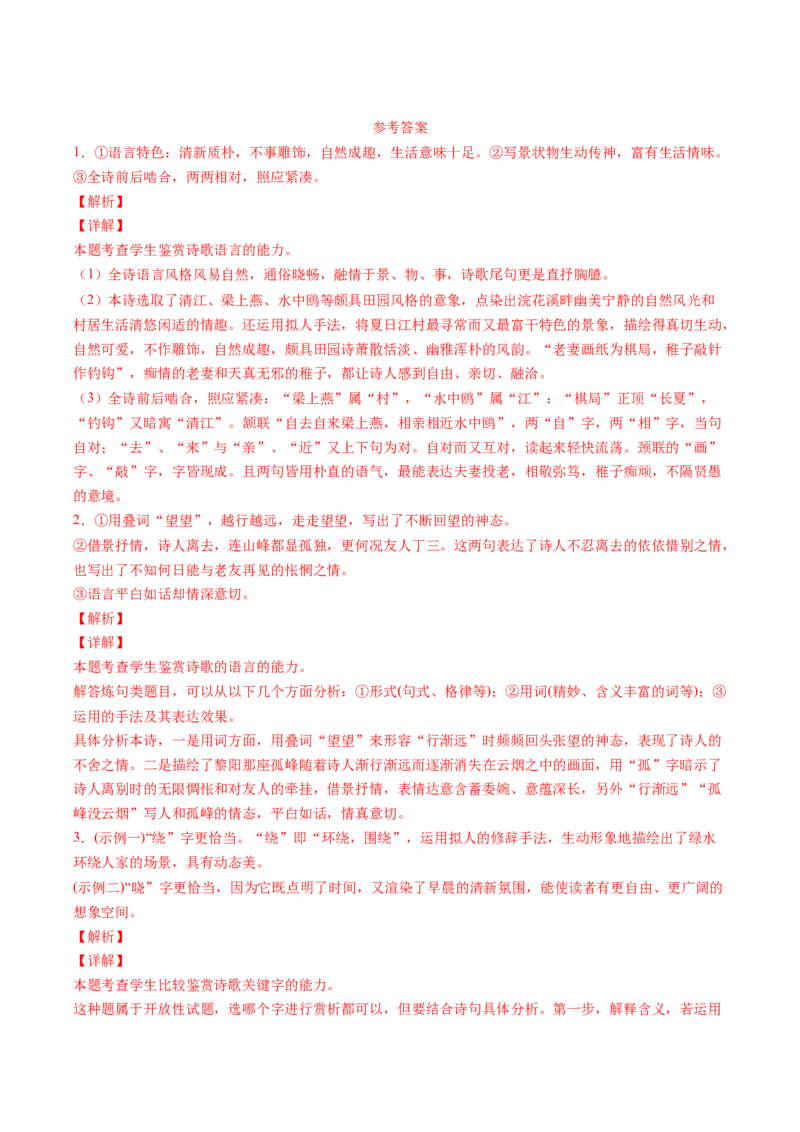 参考答案

1．①语言特色：清新质朴，不事雕饰，自然成趣，生活意味十足。②写景状物生动传神，富有生活情味。③全诗前后啮合，两两相对，照应紧凑。

【解析】

【详解】

本题考查学生鉴赏诗歌语言的能力。

（1）全诗语言风格风易自然，通俗晓畅，融情于景、物、事，诗歌尾句更是直抒胸臆。

（2）本诗选取了清江、梁上燕、水中鸥等颇具田园风格的意象，点染出浣花溪畔幽美宁静的自然风光和村居生活清悠闲适的情趣。还运用拟人手法，将夏日江村最寻常而又最富于特色的景象，描绘得真切生动，自然可爱，不作雕饰，自然成趣，颇具田园诗萧散恬淡、幽雅浑朴的风韵。“老妻画纸为棋局，稚子敲针作钓钩”，痴情的老妻和天真无邪的稚子，都让诗人感到自由、亲切、融洽。

（3）全诗前后啮合，照应紧凑：“梁上燕”属“村”，“水中鸥”属“江”；“棋局”正顶“长夏”，“钓钩”又暗寓“清江”。颔联“自去自来梁上燕，相亲相近水中鸥”，两“自”字，两“相”字，当句自对；“去”、“来”与“亲”、“近”又上下句为对。自对而又互对，读起来轻快流荡。颈联的“画”字、“敲”字，字皆现成。且两句皆用朴直的语气，最能表达夫妻投老，相敬弥笃，稚子痴顽，不隔贤愚的意境。

2．①用叠词“望望”，越行越远，走走望望，写出了不断回望的神态。

②借景抒情，诗人离去，连山峰都显孤独，更何况友人丁三。这两句表达了诗人不忍离去的依依惜别之情，也写出了不知何日能与老友再见的怅惘之情。

③语言平白如话却情深意切。

【解析】

【详解】

本题考查学生鉴赏诗歌的语言的能力。

解答炼句类题目，可以从以下几个方面分析：①形式(句式、格律等)；②用词(精妙、含义丰富的词等)；③运用的手法及其表达效果。

具体分析本诗，一是用词方面，用叠词“望望”来形容“行渐远”时频频回头张望的神态，表现了诗人的不舍之情。二是描绘了黎阳那座孤峰随着诗人渐行渐远而逐渐消失在云烟之中的画面，用“孤”字暗示了诗人离别时的无限惆怅和对友人的牵挂，借景抒情，表情达意含蓄委婉、意蕴深长，另外“行渐远”“孤峰没云烟”写人和孤峰的情态，平白如话，情真意切。

3．(示例一)“绕”字更恰当。“绕”即“环绕，围绕”，运用拟人的修辞手法，生动形象地描绘出了绿水环绕人家的场景，具有动态美。

(示例二)“晓”字更恰当，因为它既点明了时间，又渲染了早晨的清新氛围，能使读者有更自由、更广阔的想象空间。

【解析】

【详解】

本题考查学生比较鉴赏诗歌关键字的能力。

这种题属于开放性试题，选哪个字进行赏析都可以，但要结合诗句具体分析。第一步，解释含义，若运用